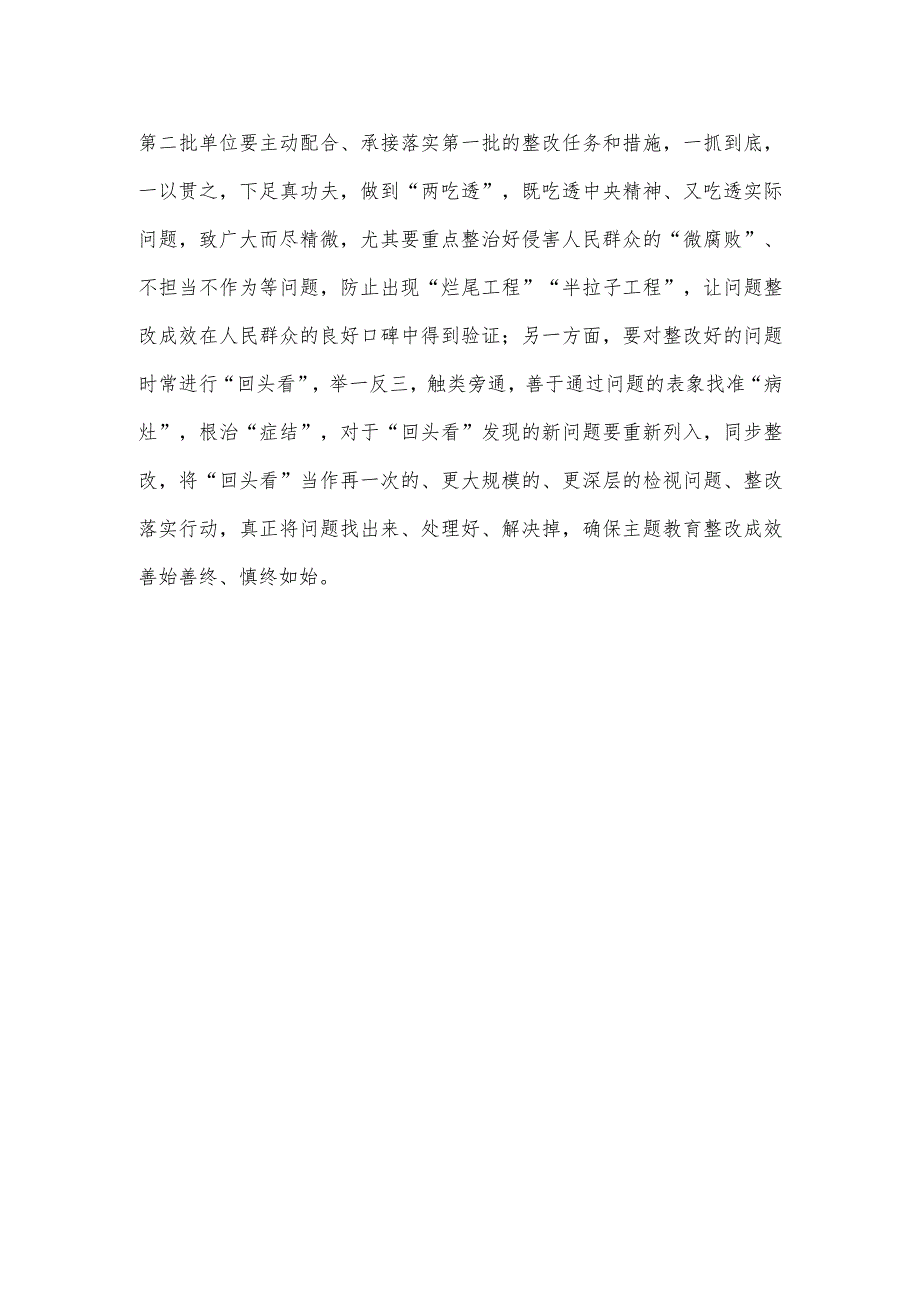 第二批单位要主动配合、承接落实第一批的整改任务和措施，一抓到底，一以贯之，下足真功夫，做到“两吃透”，既吃透中央精神、又吃透实际问题，致广大而尽精微，尤其要重点整治好侵害人民群众的“微腐败”、不担当不作为等问题，防止出现“烂尾工程”“半拉子工程”，让问题整改成效在人民群众的良好口碑中得到验证；另一方面，要对整改好的问题时常进行“回头看”，举一反三，触类旁通，善于通过问题的表象找准“病灶”，根治“症结”，对于“回头看”发现的新问题要重新列入，同步整改，将“回头看”当作再一次的、更大规模的、更深层的检视问题、整改落实行动，真正将问题找出来、处理好、解决掉，确保主题教育整改成效善始善终、慎终如始。